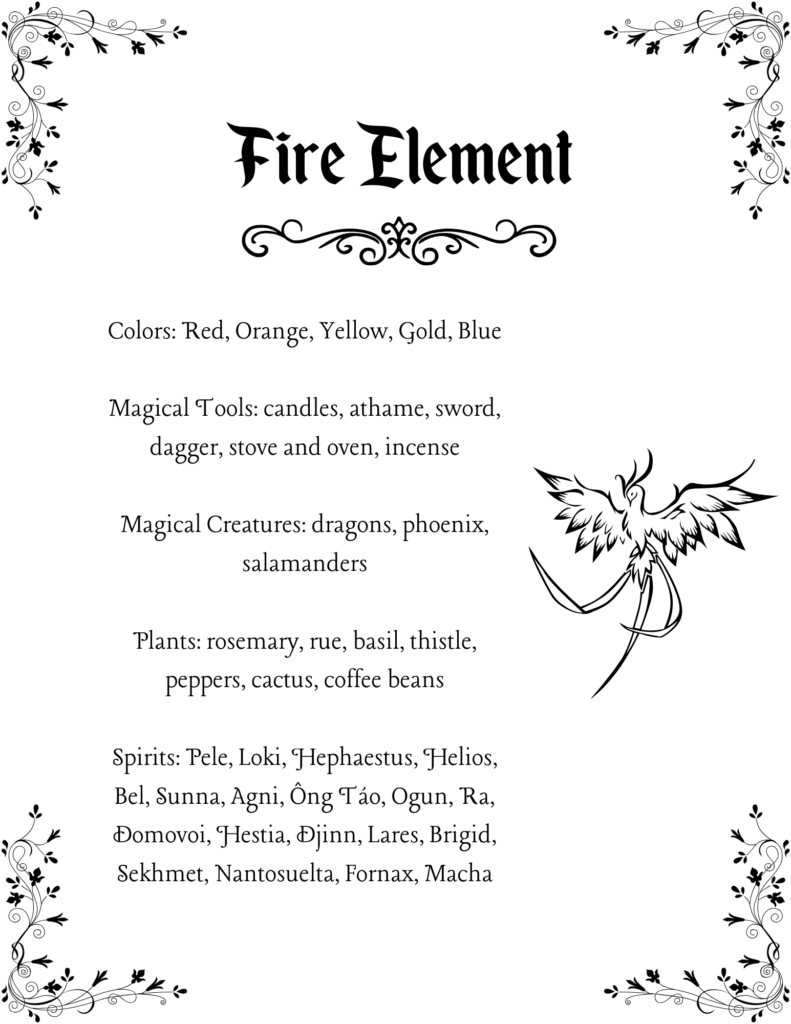 Fire Element

Colors: Red, Orange, Yellow, Gold, Blue

Magical Tools: candles, athame, sword, dagger, stove and oven, incense

Magical Creatures: dragons, phoenix, salamanders

Plants: rosemary, rue, basil, thistle, peppers, cactus, coffee beans

Spirits: Pele, Loki, Hephaestus, Helios, Bel, Sunna, Agni, Ông Táo, Ogun, Ra, Domovoi, Hestia, Djinn, Lares, Brigid, Sekhmet, Nantosuelta, Fornax, Macha